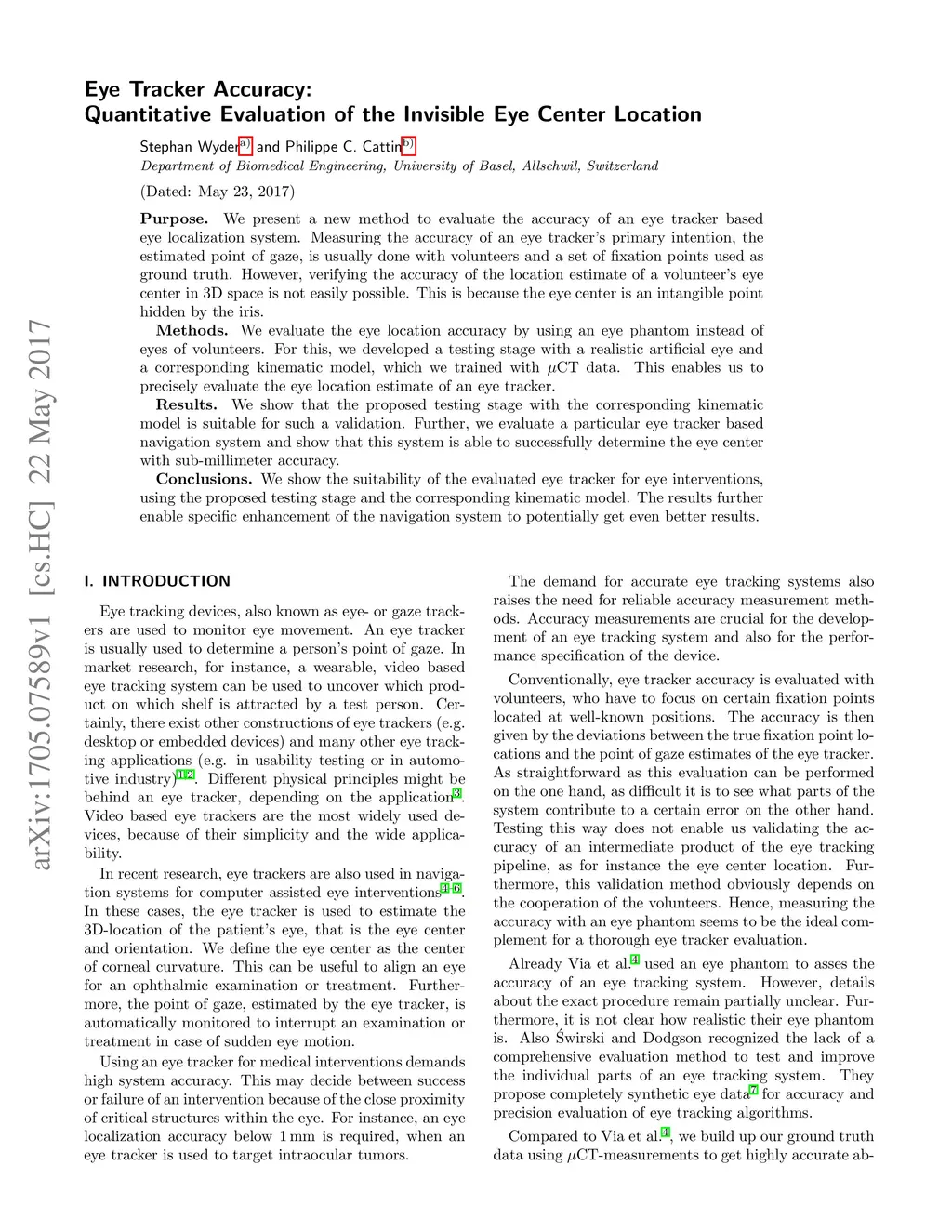 arXiv:1705.07589v1 [cs.HC] 22 May 2017

Eye Tracker Accuracy:
Quantitative Evaluation of the Invisible Eye Center Location

Stephan Wyder$^{a)}$ and Philippe C. Cattin$^{b)}$
Department of Biomedical Engineering, University of Basel, Allschwil, Switzerland

(Dated: May 23, 2017)

Purpose. We present a new method to evaluate the accuracy of an eye tracker based eye localization system. Measuring the accuracy of an eye tracker's primary intention, the estimated point of gaze, is usually done with volunteers and a set of fixation points used as ground truth. However, verifying the accuracy of the location estimate of a volunteer's eye center in 3D space is not easily possible. This is because the eye center is an intangible point hidden by the iris.

Methods. We evaluate the eye location accuracy by using an eye phantom instead of eyes of volunteers. For this, we developed a testing stage with a realistic artificial eye and a corresponding kinematic model, which we trained with $\mu$CT data. This enables us to precisely evaluate the eye location estimate of an eye tracker.

Results. We show that the proposed testing stage with the corresponding kinematic model is suitable for such a validation. Further, we evaluate a particular eye tracker based navigation system and show that this system is able to successfully determine the eye center with sub-millimeter accuracy.

Conclusions. We show the suitability of the evaluated eye tracker for eye interventions, using the proposed testing stage and the corresponding kinematic model. The results further enable specific enhancement of the navigation system to potentially get even better results.

I. INTRODUCTION

Eye tracking devices, also known as eye- or gaze trackers are used to monitor eye movement. An eye tracker is usually used to determine a person's point of gaze. In market research, for instance, a wearable, video based eye tracking system can be used to uncover which product on which shelf is attracted by a test person. Certainly, there exist other constructions of eye trackers (e.g. desktop or embedded devices) and many other eye tracking applications (e.g. in usability testing or in automotive industry)$^{1,2}$. Different physical principles might be behind an eye tracker, depending on the application$^{3}$. Video based eye trackers are the most widely used devices, because of their simplicity and the wide applicability.

In recent research, eye trackers are also used in navigation systems for computer assisted eye interventions$^{4-6}$. In these cases, the eye tracker is used to estimate the 3D-location of the patient's eye, that is the eye center and orientation. We define the eye center as the center of corneal curvature. This can be useful to align an eye for an ophthalmic examination or treatment. Furthermore, the point of gaze, estimated by the eye tracker, is automatically monitored to interrupt an examination or treatment in case of sudden eye motion.

Using an eye tracker for medical interventions demands high system accuracy. This may decide between success or failure of an intervention because of the close proximity of critical structures within the eye. For instance, an eye localization accuracy below 1 mm is required, when an eye tracker is used to target intraocular tumors.

The demand for accurate eye tracking systems also raises the need for reliable accuracy measurement methods. Accuracy measurements are crucial for the development of an eye tracking system and also for the performance specification of the device.

Conventionally, eye tracker accuracy is evaluated with volunteers, who have to focus on certain fixation points located at well-known positions. The accuracy is then given by the deviations between the true fixation point locations and the point of gaze estimates of the eye tracker. As straightforward as this evaluation can be performed on the one hand, as difficult it is to see what parts of the system contribute to a certain error on the other hand. Testing this way does not enable us validating the accuracy of an intermediate product of the eye tracking pipeline, as for instance the eye center location. Furthermore, this validation method obviously depends on the cooperation of the volunteers. Hence, measuring the accuracy with an eye phantom seems to be the ideal complement for a thorough eye tracker evaluation.

Already Via et al.$^{4}$ used an eye phantom to asses the accuracy of an eye tracking system. However, details about the exact procedure remain partially unclear. Furthermore, it is not clear how realistic their eye phantom is. Also Świrski and Dodgson recognized the lack of a comprehensive evaluation method to test and improve the individual parts of an eye tracking system. They propose completely synthetic eye data$^{7}$ for accuracy and precision evaluation of eye tracking algorithms.

Compared to Via et al.$^{4}$, we build up our ground truth data using $\mu$CT-measurements to get highly accurate ab-